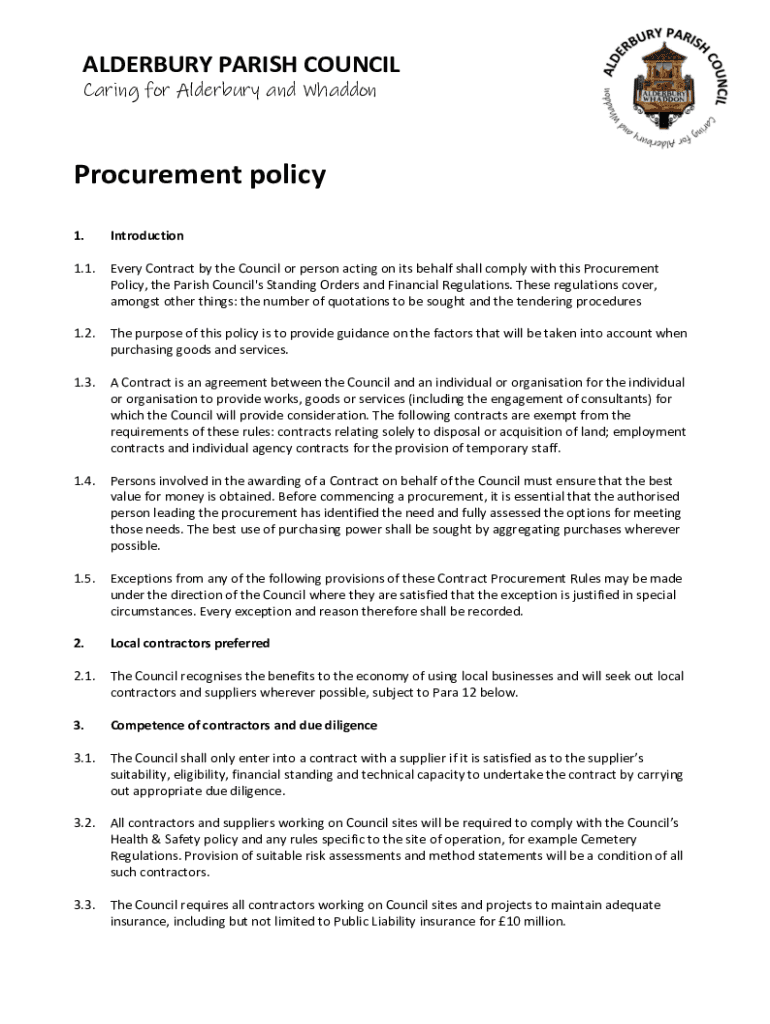 ALDERBURY PARISH COUNCIL
Caring for Alderbury and Whaddon

ALDERBURY PARISH COUNCIL
ALDERBURY WHADDON
Caring for Alderbury and Whaddon

Procurement policy

1. Introduction

1.1. Every Contract by the Council or person acting on its behalf shall comply with this Procurement Policy, the Parish Council's Standing Orders and Financial Regulations. These regulations cover, amongst other things: the number of quotations to be sought and the tendering procedures

1.2. The purpose of this policy is to provide guidance on the factors that will be taken into account when purchasing goods and services.

1.3. A Contract is an agreement between the Council and an individual or organisation for the individual or organisation to provide works, goods or services (including the engagement of consultants) for which the Council will provide consideration. The following contracts are exempt from the requirements of these rules: contracts relating solely to disposal or acquisition of land; employment contracts and individual agency contracts for the provision of temporary staff.

1.4. Persons involved in the awarding of a Contract on behalf of the Council must ensure that the best value for money is obtained. Before commencing a procurement, it is essential that the authorised person leading the procurement has identified the need and fully assessed the options for meeting those needs. The best use of purchasing power shall be sought by aggregating purchases wherever possible.

1.5. Exceptions from any of the following provisions of these Contract Procurement Rules may be made under the direction of the Council where they are satisfied that the exception is justified in special circumstances. Every exception and reason therefore shall be recorded.

2. Local contractors preferred

2.1. The Council recognises the benefits to the economy of using local businesses and will seek out local contractors and suppliers wherever possible, subject to Para 12 below.

3. Competence of contractors and due diligence

3.1. The Council shall only enter into a contract with a supplier if it is satisfied as to the supplier's suitability, eligibility, financial standing and technical capacity to undertake the contract by carrying out appropriate due diligence.

3.2. All contractors and suppliers working on Council sites will be required to comply with the Council's Health & Safety policy and any rules specific to the site of operation, for example Cemetery Regulations. Provision of suitable risk assessments and method statements will be a condition of all such contractors.

3.3. The Council requires all contractors working on Council sites and projects to maintain adequate insurance, including but not limited to Public Liability insurance for £10 million.